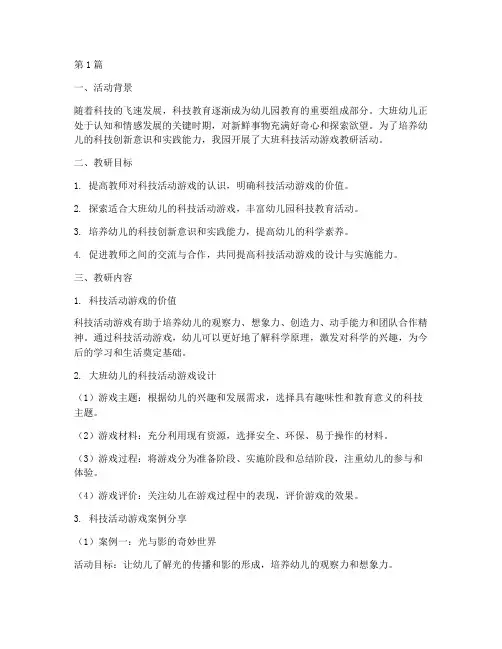 第1篇

一、活动背景

随着科技的飞速发展，科技教育逐渐成为幼儿园教育的重要组成部分。大班幼儿正处于认知和情感发展的关键时期，对新鲜事物充满好奇心和探索欲望。为了培养幼儿的科技创新意识和实践能力，我园开展了大班科技活动游戏教研活动。

二、教研目标

1. 提高教师对科技活动游戏的认识，明确科技活动游戏的价值。

2. 探索适合大班幼儿的科技活动游戏，丰富幼儿园科技教育活动。

3. 培养幼儿的科技创新意识和实践能力，提高幼儿的科学素养。

4. 促进教师之间的交流与合作，共同提高科技活动游戏的设计与实施能力。

三、教研内容

1. 科技活动游戏的价值

科技活动游戏有助于培养幼儿的观察力、想象力、创造力、动手能力和团队合作精神。通过科技活动游戏，幼儿可以更好地了解科学原理，激发对科学的兴趣，为今后的学习和生活奠定基础。

2. 大班幼儿的科技活动游戏设计

（1）游戏主题：根据幼儿的兴趣和发展需求，选择具有趣味性和教育意义的科技主题。

（2）游戏材料：充分利用现有资源，选择安全、环保、易于操作的材料。

（3）游戏过程：将游戏分为准备阶段、实施阶段和总结阶段，注重幼儿的参与和体验。

（4）游戏评价：关注幼儿在游戏过程中的表现，评价游戏的效果。

3. 科技活动游戏案例分享

（1）案例一：光与影的奇妙世界

活动目标：让幼儿了解光的传播和影的形成，培养幼儿的观察力和想象力。